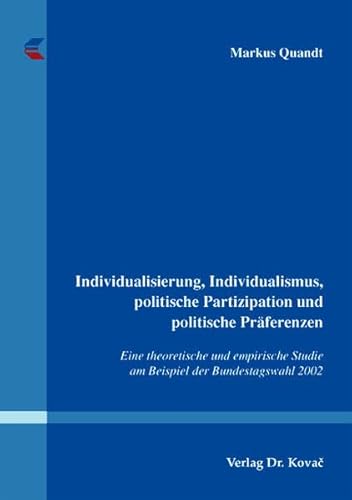 Markus Quandt

Individualisierung, Individualismus, politische Partizipation und politische Präferenzen

Eine theoretische und empirische Studie am Beispiel der Bundestagswahl 2002

Verlag Dr. Kovač